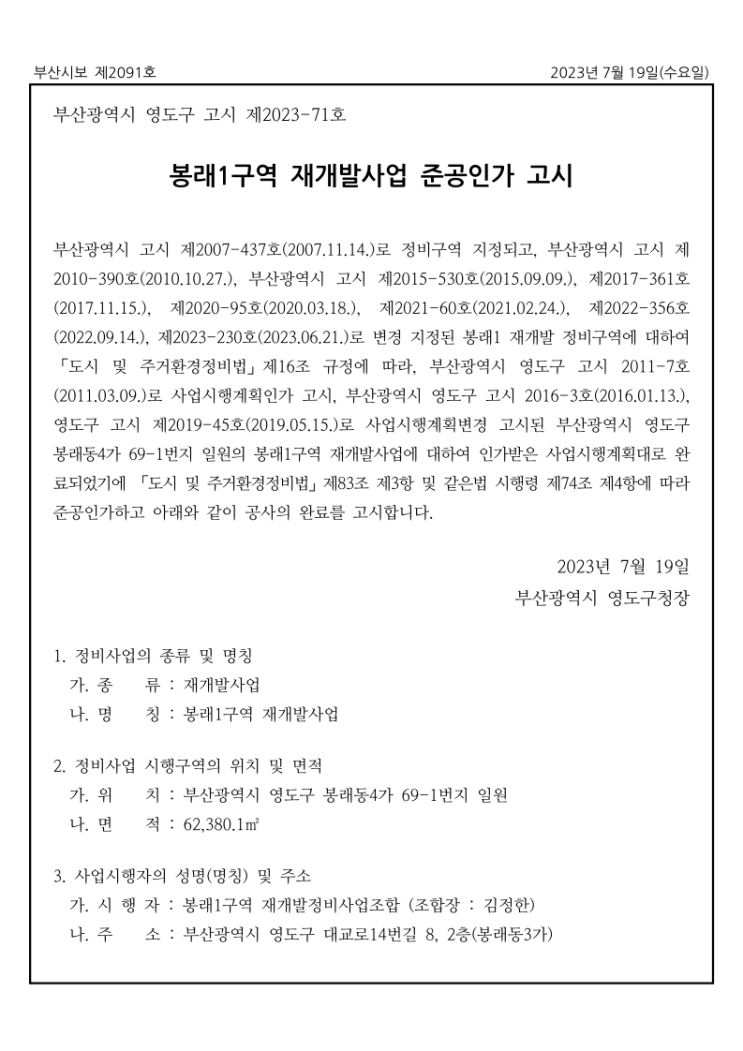 부산시보 제2091호

2023년 7월 19일(수요일)

부산광역시 영도구 고시 제2023-71호

봉래1구역 재개발사업 준공인가 고시

부산광역시 고시 제2007-437호(2007.11.14.)로 정비구역 지정되고, 부산광역시 고시 제2010-390호(2010.10.27.), 부산광역시 고시 제2015-530호(2015.09.09.), 제2017-361호(2017.11.15.), 제2020-95호(2020.03.18.), 제2021-60호(2021.02.24.), 제2022-356호(2022.09.14.), 제2023-230호(2023.06.21.)로 변경 지정된 봉래1 재개발 정비구역에 대하여 「도시 및 주거환경정비법」제16조 규정에 따라, 부산광역시 영도구 고시 2011-7호(2011.03.09.)로 사업시행계획인가 고시, 부산광역시 영도구 고시 2016-3호(2016.01.13.), 영도구 고시 제2019-45호(2019.05.15.)로 사업시행계획변경 고시된 부산광역시 영도구 봉래동4가 69-1번지 일원의 봉래1구역 재개발사업에 대하여 인가받은 사업시행계획대로 완료되었기에 「도시 및 주거환경정비법」제83조 제3항 및 같은법 시행령 제74조 제4항에 따라 준공인가하고 아래와 같이 공사의 완료를 고시합니다.

2023년 7월 19일
부산광역시 영도구청장

1. 정비사업의 종류 및 명칭
가. 종 류 : 재개발사업
나. 명 칭 : 봉래1구역 재개발사업

2. 정비사업 시행구역의 위치 및 면적
가. 위 치 : 부산광역시 영도구 봉래동4가 69-1번지 일원
나. 면 적 : 62,380.1㎡

3. 사업시행자의 성명(명칭) 및 주소
가. 시 행 자 : 봉래1구역 재개발정비사업조합 (조합장 : 김정한)
나. 주 소 : 부산광역시 영도구 대교로14번길 8, 2층(봉래동3가)